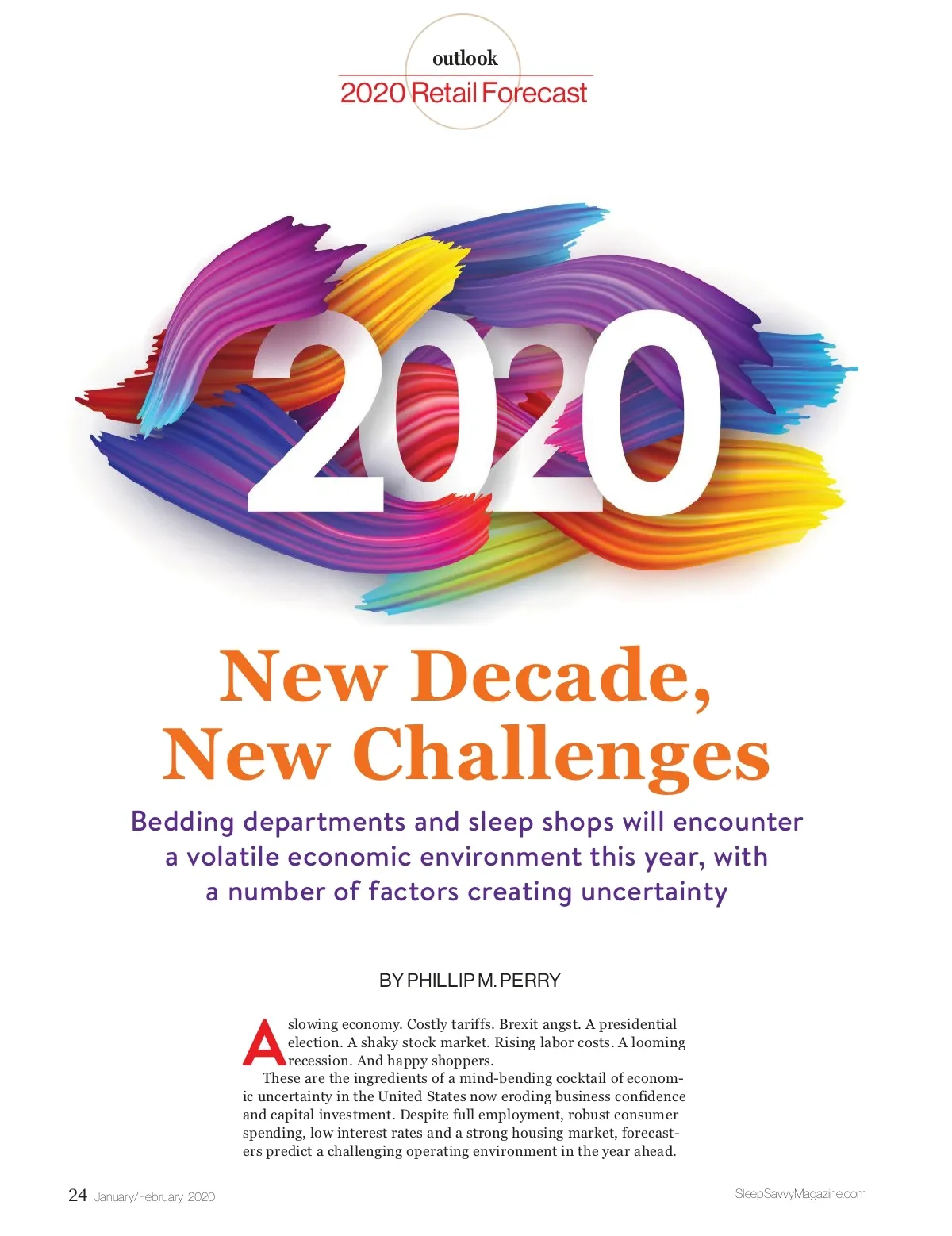 outlook
2020 Retail Forecast

2020

New Decade, New Challenges

Bedding departments and sleep shops will encounter a volatile economic environment this year, with a number of factors creating uncertainty

BY PHILLIP M. PERRY

A slowing economy. Costly tariffs. Brexit angst. A presidential election. A shaky stock market. Rising labor costs. A looming recession. And happy shoppers.

These are the ingredients of a mind-bending cocktail of economic uncertainty in the United States now eroding business confidence and capital investment. Despite full employment, robust consumer spending, low interest rates and a strong housing market, forecasters predict a challenging operating environment in the year ahead.

24 January/February 2020

SleepSavvyMagazine.com